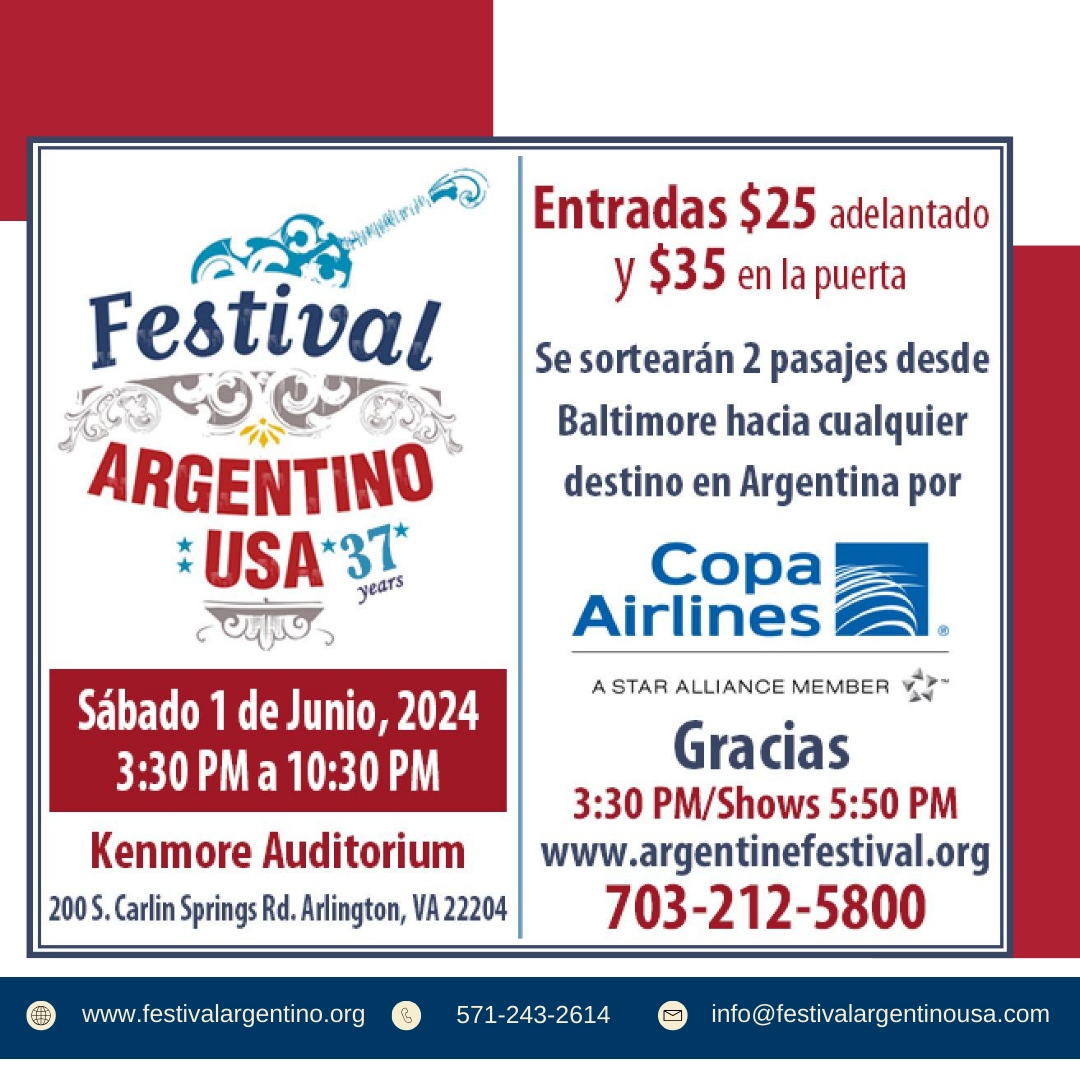 Festival
ARGENTINO
USA 37 years

Sábado 1 de Junio, 2024
3:30 PM a 10:30 PM

Kenmore Auditorium
200 S. Carlin Springs Rd. Arlington, VA 22204

Entradas $25 adelantado
y $35 en la puerta

Se sortearán 2 pasajes desde Baltimore hacia cualquier destino en Argentina por

Copa Airlines®
A STAR ALLIANCE MEMBER

Gracias
3:30 PM/Shows 5:50 PM
www.argentinefestival.org
703-212-5800

www.festivalargentino.org 571-243-2614 info@festivalargentinousa.com